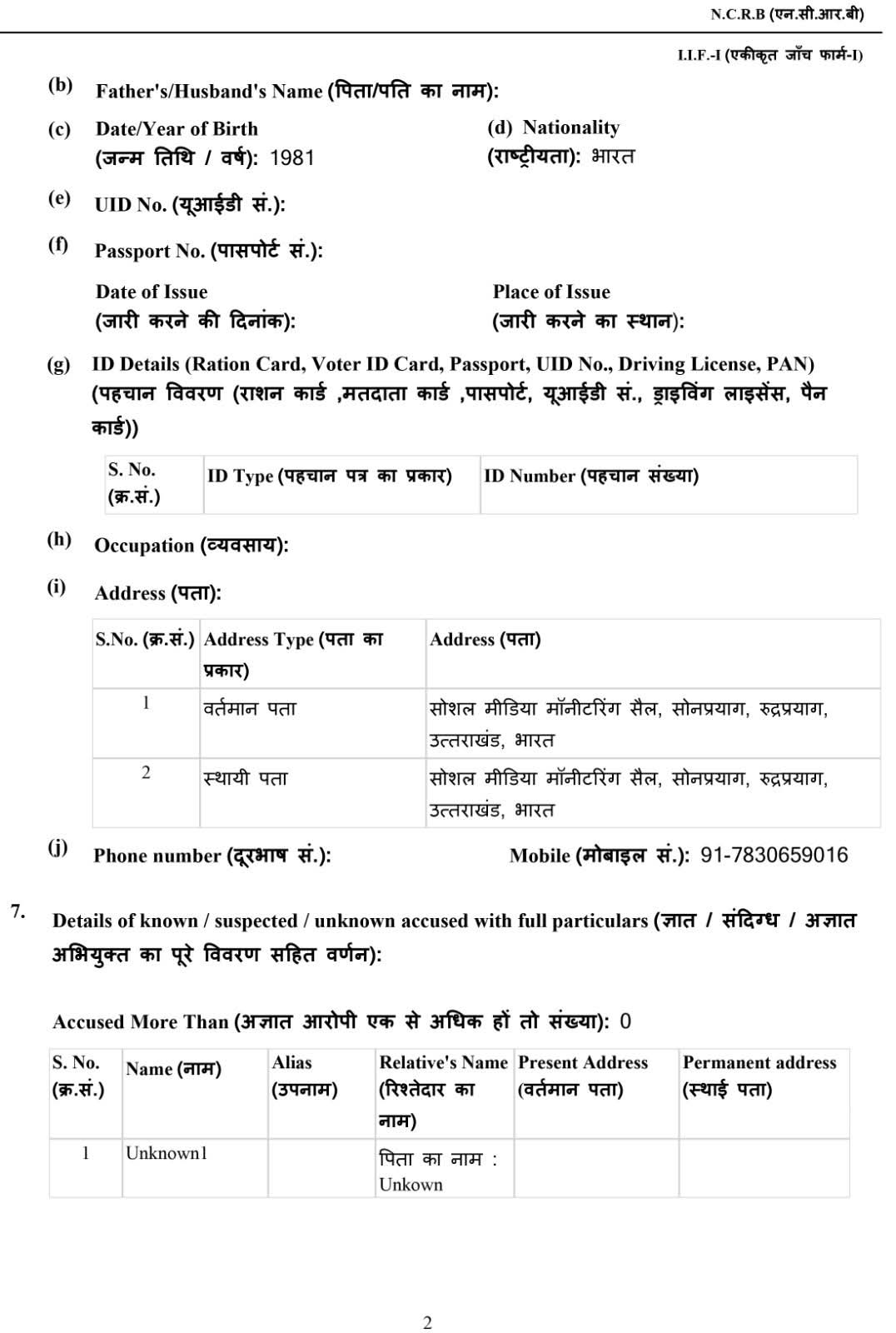 N.C.R.B (एन.सी.आर.बी)

I.I.F.-I (एकीकृत जाँच फार्म-I)

(b) Father's/Husband's Name (पिता/पति का नाम):

(c) Date/Year of Birth (जन्म तिथि / वर्ष): 1981

(d) Nationality (राष्ट्रीयता): भारत

(e) UID No. (यूआईडी सं.):

(f) Passport No. (पासपोर्ट सं.):

Date of Issue (जारी करने की दिनांक):

Place of Issue (जारी करने का स्थान):

(g) ID Details (Ration Card, Voter ID Card, Passport, UID No., Driving License, PAN) (पहचान विवरण (राशन कार्ड ,मतदाता कार्ड ,पासपोर्ट, यूआईडी सं., ड्राइविंग लाइसेंस, पैन कार्ड))

| S. No. (क्र.सं.) | ID Type (पहचान पत्र का प्रकार) | ID Number (पहचान संख्या) |
|---|---|---|

(h) Occupation (व्यवसाय):

(i) Address (पता):

| S.No. (क्र.सं.) | Address Type (पता का प्रकार) | Address (पता) |
|---|---|---|
| 1 | वर्तमान पता | सोशल मीडिया मॉनीटरिंग सैल, सोनप्रयाग, रुद्रप्रयाग, उत्तराखंड, भारत |
| 2 | स्थायी पता | सोशल मीडिया मॉनीटरिंग सैल, सोनप्रयाग, रुद्रप्रयाग, उत्तराखंड, भारत |

(j) Phone number (दूरभाष सं.):

Mobile (मोबाइल सं.): 91-7830659016

7. Details of known / suspected / unknown accused with full particulars (ज्ञात / संदिग्ध / अज्ञात अभियुक्त का पूरे विवरण सहित वर्णन):

Accused More Than (अज्ञात आरोपी एक से अधिक हों तो संख्या): 0

| S. No. (क्र.सं.) | Name (नाम) | Alias (उपनाम) | Relative's Name (रिश्तेदार का नाम) | Present Address (वर्तमान पता) | Permanent address (स्थाई पता) |
|---|---|---|---|---|---|
| 1 | Unknown1 | | पिता का नाम : Unkown | | |

2